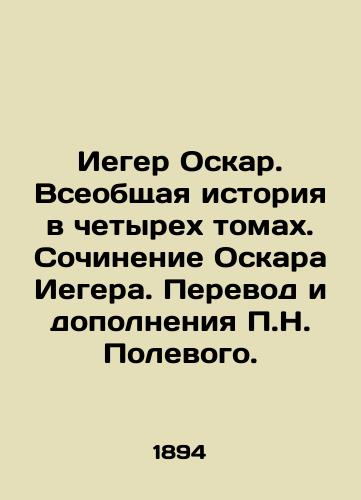 Иегер Оскар. Всеобщая история в четырех томах. Сочинение Оскара Иегера. Перевод и дополнения П.Н. Полевого.

1894